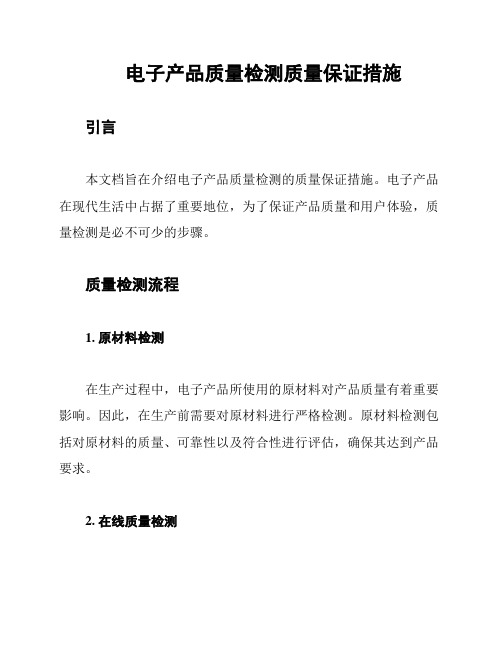 电子产品质量检测质量保证措施

引言

本文档旨在介绍电子产品质量检测的质量保证措施。电子产品在现代生活中占据了重要地位，为了保证产品质量和用户体验，质量检测是必不可少的步骤。

质量检测流程

1. 原材料检测

在生产过程中，电子产品所使用的原材料对产品质量有着重要影响。因此，在生产前需要对原材料进行严格检测。原材料检测包括对原材料的质量、可靠性以及符合性进行评估，确保其达到产品要求。

2. 在线质量检测